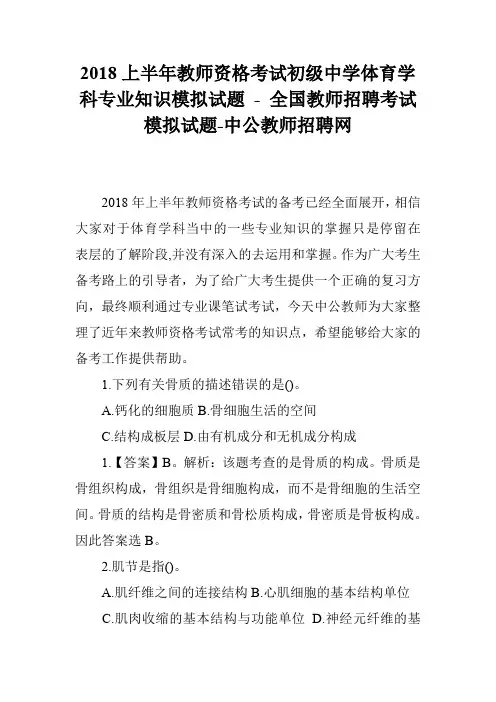 2018 上半年教师资格考试初级中学体育学科专业知识模拟试题 - 全国教师招聘考试模拟试题-中公教师招聘网

2018 年上半年教师资格考试的备考已经全面展开，相信大家对于体育学科当中的一些专业知识的掌握只是停留在表层的了解阶段,并没有深入的去运用和掌握。作为广大考生备考路上的引导者，为了给广大考生提供一个正确的复习方向，最终顺利通过专业课笔试考试，今天中公教师为大家整理了近年来教师资格考试常考的知识点，希望能够给大家的备考工作提供帮助。

1.下列有关骨质的描述错误的是()。

A.钙化的细胞质 B.骨细胞生活的空间

C.结构成板层 D.由有机成分和无机成分构成

1.【答案】B。解析：该题考查的是骨质的构成。骨质是骨组织构成，骨组织是骨细胞构成，而不是骨细胞的生活空间。骨质的结构是骨密质和骨松质构成，骨密质是骨板构成。因此答案选 B。

2.肌节是指()。

A.肌纤维之间的连接结构 B.心肌细胞的基本结构单位

C.肌肉收缩的基本结构与功能单位 D.神经元纤维的基